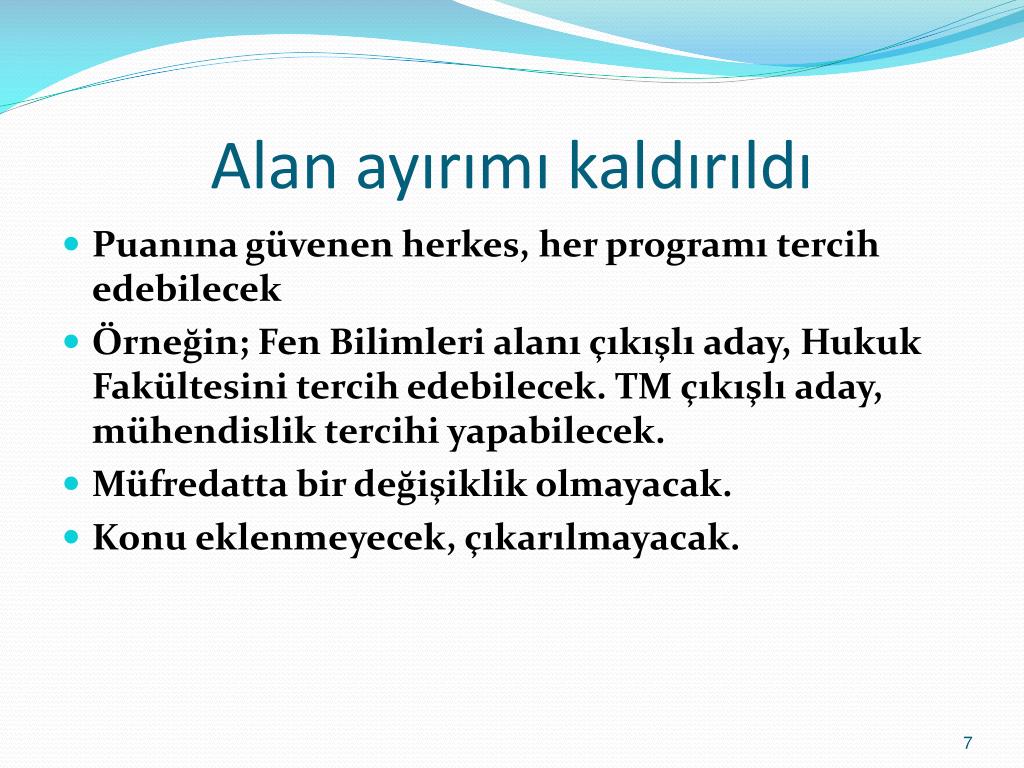 Alan ayırımı kaldırıldı

- Puanına güvenen herkes, her programı tercih edebilecek
- Örneğin; Fen Bilimleri alanı çıkışlı aday, Hukuk Fakültesini tercih edebilecek. TM çıkışlı aday, mühendislik tercihi yapabilecek.
- Müfredatta bir değişiklik olmayacak.
- Konu eklenmeyecek, çıkarılmayacak.

7